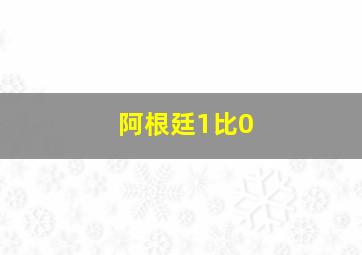 阿根廷1比0